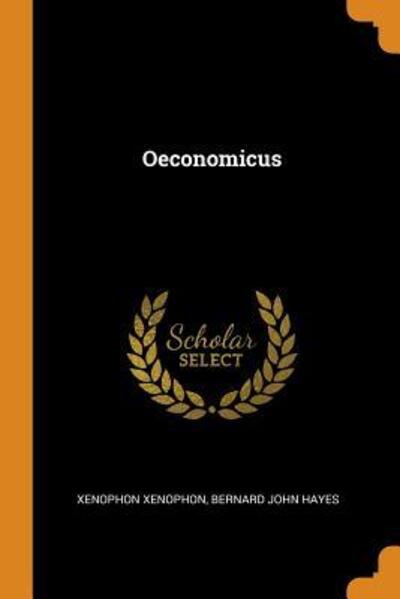 Oeconomicus

Scholar
SELECT

XENOPHON XENOPHON, BERNARD JOHN HAYES